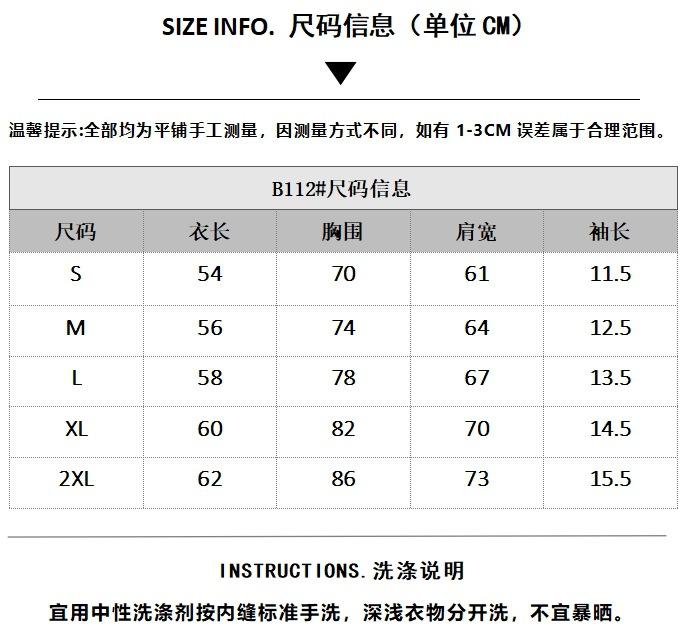 SIZE INFO. 尺码信息（单位CM）

温馨提示:全部均为平铺手工测量，因测量方式不同，如有1-3CM误差属于合理范围。

| B112#尺码信息 | | | | |
|---|---|---|---|---|
| 尺码 | 衣长 | 胸围 | 肩宽 | 袖长 |
| S | 54 | 70 | 61 | 11.5 |
| M | 56 | 74 | 64 | 12.5 |
| L | 58 | 78 | 67 | 13.5 |
| XL | 60 | 82 | 70 | 14.5 |
| 2XL | 62 | 86 | 73 | 15.5 |

INSTRUCTIONS.洗涤说明

宜用中性洗涤剂按内缝标准手洗，深浅衣物分开洗，不宜暴晒。